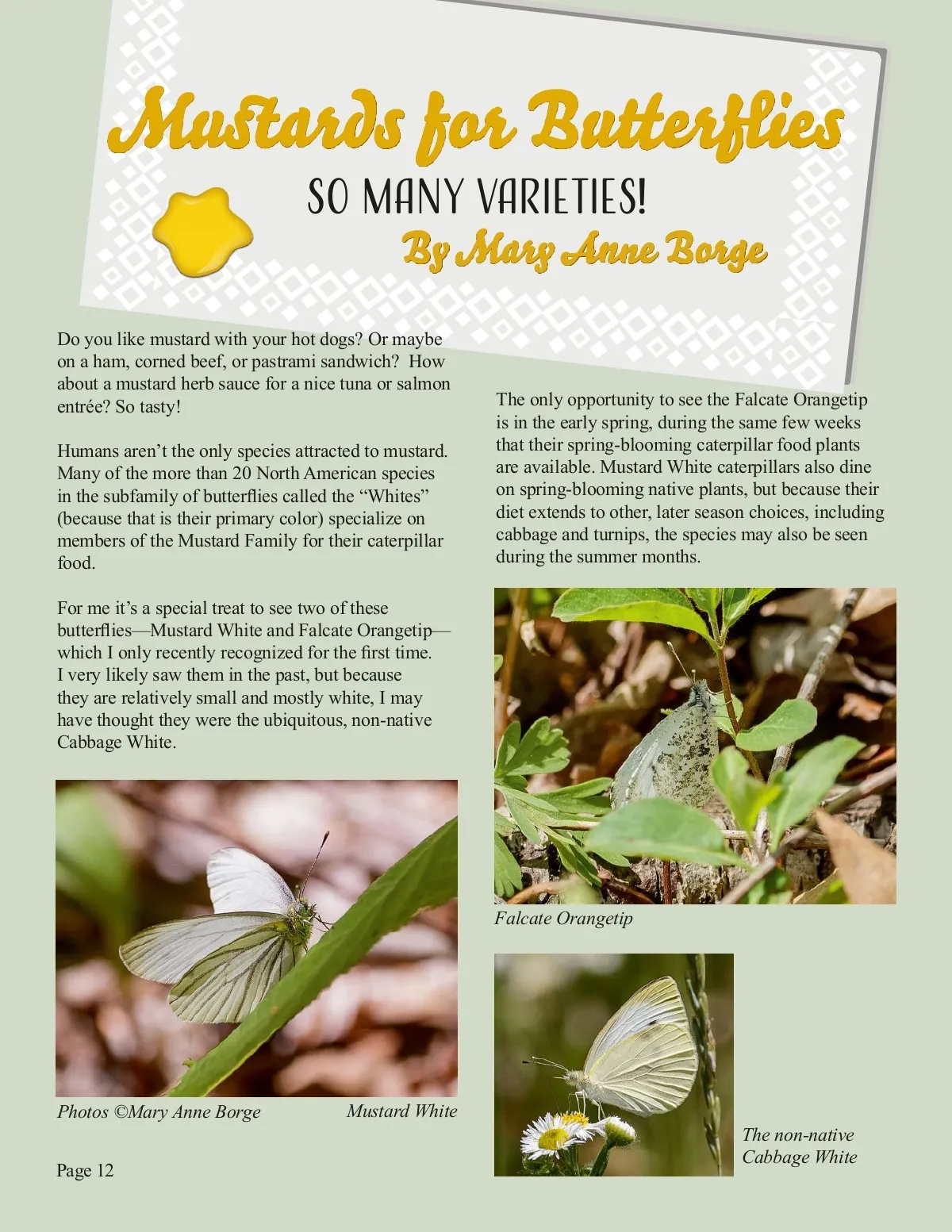 Mustards for Butterflies

SO MANY VARIETIES!

By Mary Anne Borge

Do you like mustard with your hot dogs? Or maybe on a ham, corned beef, or pastrami sandwich? How about a mustard herb sauce for a nice tuna or salmon entrée? So tasty!

Humans aren't the only species attracted to mustard. Many of the more than 20 North American species in the subfamily of butterflies called the "Whites" (because that is their primary color) specialize on members of the Mustard Family for their caterpillar food.

For me it's a special treat to see two of these butterflies—Mustard White and Falcate Orangetip—which I only recently recognized for the first time. I very likely saw them in the past, but because they are relatively small and mostly white, I may have thought they were the ubiquitous, non-native Cabbage White.

Photos ©Mary Anne Borge

Mustard White

Page 12

The only opportunity to see the Falcate Orangetip is in the early spring, during the same few weeks that their spring-blooming caterpillar food plants are available. Mustard White caterpillars also dine on spring-blooming native plants, but because their diet extends to other, later season choices, including cabbage and turnips, the species may also be seen during the summer months.

Falcate Orangetip

The non-native Cabbage White